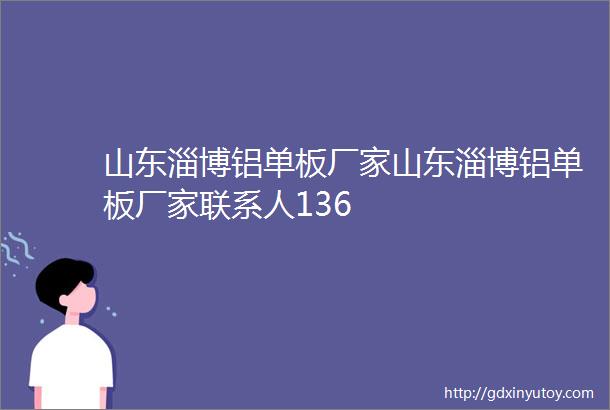 山东淄博铝单板厂家山东淄博铝单板厂家联系人136

http://gdxinyutoy.com